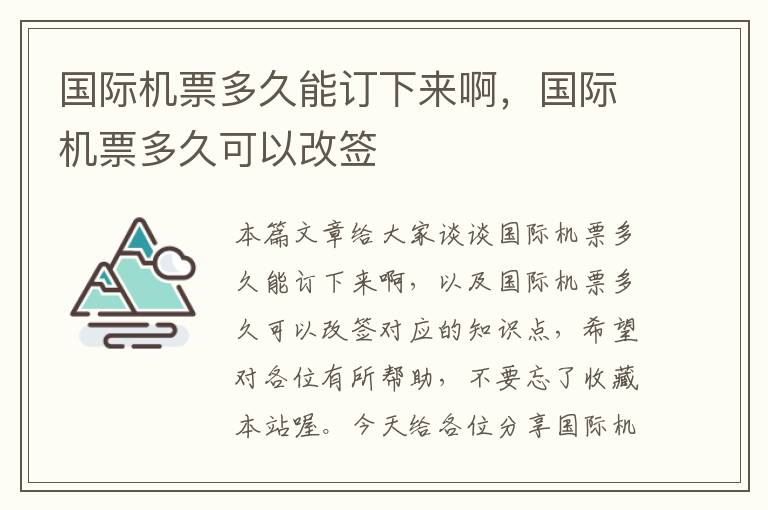 国际机票多久能订下来啊，国际机票多久可以改签

本篇文章给大家谈谈国际机票多久能订下来啊，以及国际机票多久可以改签对应的知识点，希望对各位有所帮助，不要忘了收藏本站喔。今天给各位分享国际机